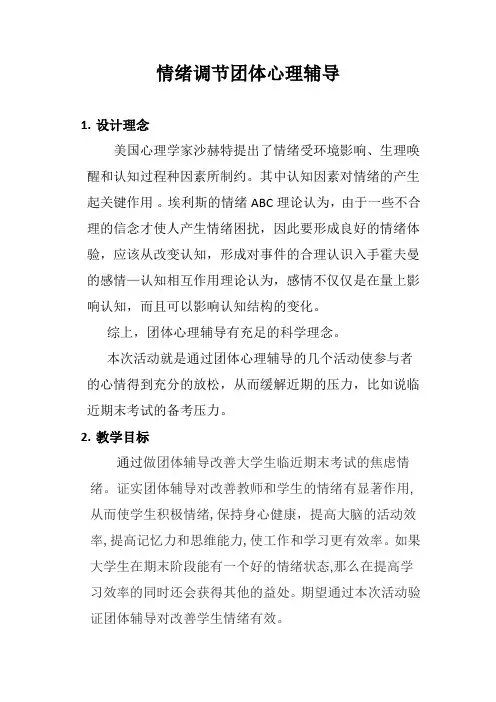 情绪调节团体心理辅导

1. 设计理念

美国心理学家沙赫特提出了情绪受环境影响、生理唤醒和认知过程种因素所制约。其中认知因素对情绪的产生起关键作用 。埃利斯的情绪 ABC 理论认为，由于一些不合理的信念才使人产生情绪困扰，因此要形成良好的情绪体验，应该从改变认知，形成对事件的合理认识入手霍夫曼的感情—认知相互作用理论认为，感情不仅仅是在量上影响认知，而且可以影响认知结构的变化。

综上，团体心理辅导有充足的科学理念。

本次活动就是通过团体心理辅导的几个活动使参与者的心情得到充分的放松，从而缓解近期的压力，比如说临近期末考试的备考压力。

2. 教学目标

通过做团体辅导改善大学生临近期末考试的焦虑情绪。证实团体辅导对改善教师和学生的情绪有显著作用，从而使学生积极情绪，保持身心健康，提高大脑的活动效率，提高记忆力和思维能力，使工作和学习更有效率。如果大学生在期末阶段能有一个好的情绪状态，那么在提高学习效率的同时还会获得其他的益处。期望通过本次活动验证团体辅导对改善学生情绪有效。